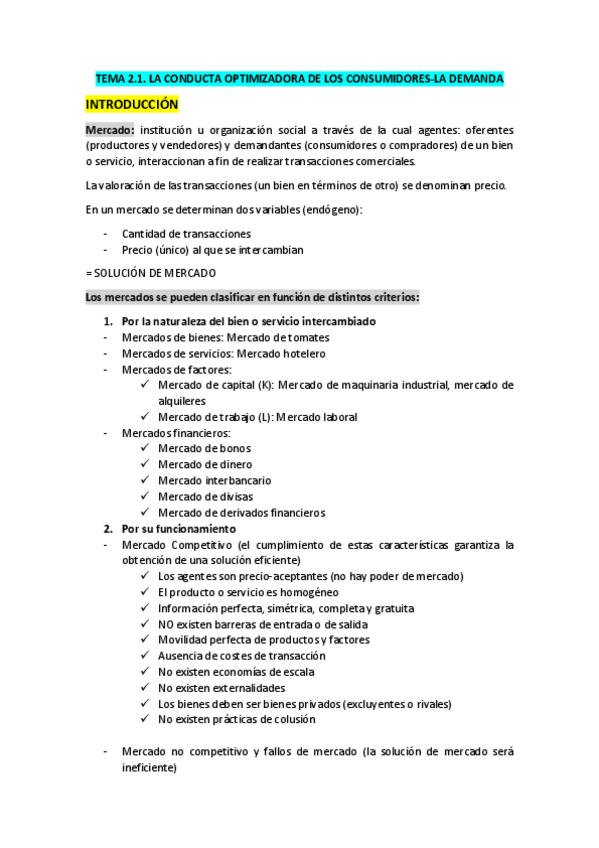 TEMA 2.1. LA CONDUCTA OPTIMIZADORA DE LOS CONSUMIDORES-LA DEMANDA

INTRODUCCIÓN

Mercado: institución u organización social a través de la cual agentes: oferentes (productores y vendedores) y demandantes (consumidores o compradores) de un bien o servicio, interaccionan a fin de realizar transacciones comerciales.

La valoración de las transacciones (un bien en términos de otro) se denominan precio.

En un mercado se determinan dos variables (endógeno):

- Cantidad de transacciones
- Precio (único) al que se intercambian

= SOLUCIÓN DE MERCADO

Los mercados se pueden clasificar en función de distintos criterios:

1. Por la naturaleza del bien o servicio intercambiado
- Mercados de bienes: Mercado de tomates
- Mercados de servicios: Mercado hotelero
- Mercados de factores:
✓ Mercado de capital (K): Mercado de maquinaria industrial, mercado de alquileres
✓ Mercado de trabajo (L): Mercado laboral
- Mercados financieros:
✓ Mercado de bonos
✓ Mercado de dinero
✓ Mercado interbancario
✓ Mercado de divisas
✓ Mercado de derivados financieros
2. Por su funcionamiento
- Mercado Competitivo (el cumplimiento de estas características garantiza la obtención de una solución eficiente)
✓ Los agentes son precio-aceptantes (no hay poder de mercado)
✓ El producto o servicio es homogéneo
✓ Información perfecta, simétrica, completa y gratuita
✓ NO existen barreras de entrada o de salida
✓ Movilidad perfecta de productos y factores
✓ Ausencia de costes de transacción
✓ No existen economías de escala
✓ No existen externalidades
✓ Los bienes deben ser bienes privados (excluyentes o rivales)
✓ No existen prácticas de colusión

- Mercado no competitivo y fallos de mercado (la solución de mercado será ineficiente)